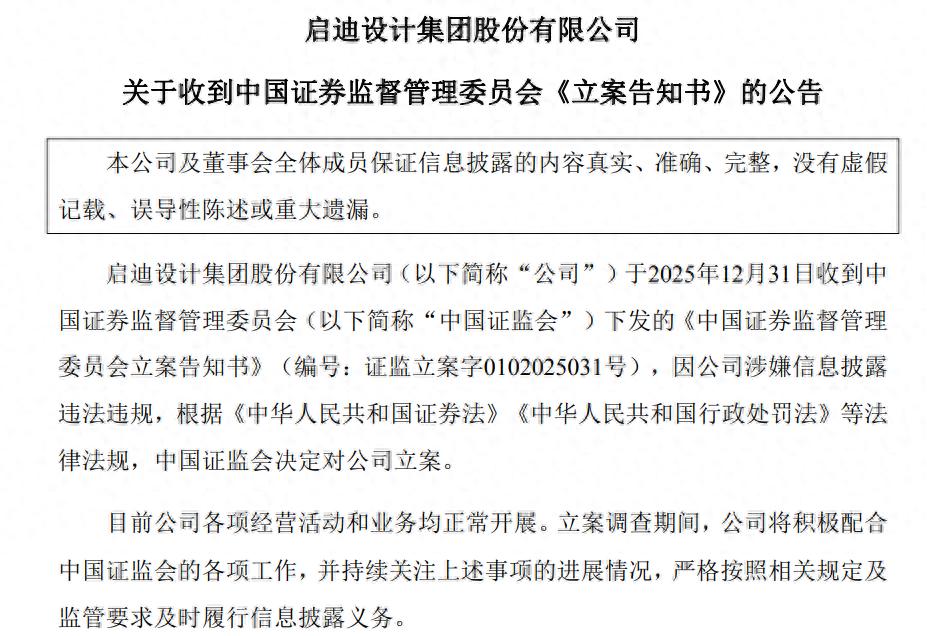 启迪设计集团股份有限公司

关于收到中国证券监督管理委员会《立案告知书》的公告

本公司及董事会全体成员保证信息披露的内容真实、准确、完整，没有虚假记载、误导性陈述或重大遗漏。

启迪设计集团股份有限公司（以下简称“公司”）于2025年12月31日收到中国证券监督管理委员会（以下简称“中国证监会”）下发的《中国证券监督管理委员会立案告知书》（编号：证监立案字0102025031号），因公司涉嫌信息披露违法违规，根据《中华人民共和国证券法》《中华人民共和国行政处罚法》等法律法规，中国证监会决定对公司立案。

目前公司各项经营活动和业务均正常开展。立案调查期间，公司将积极配合中国证监会的各项工作，并持续关注上述事项的进展情况，严格按照相关规定及监管要求及时履行信息披露义务。